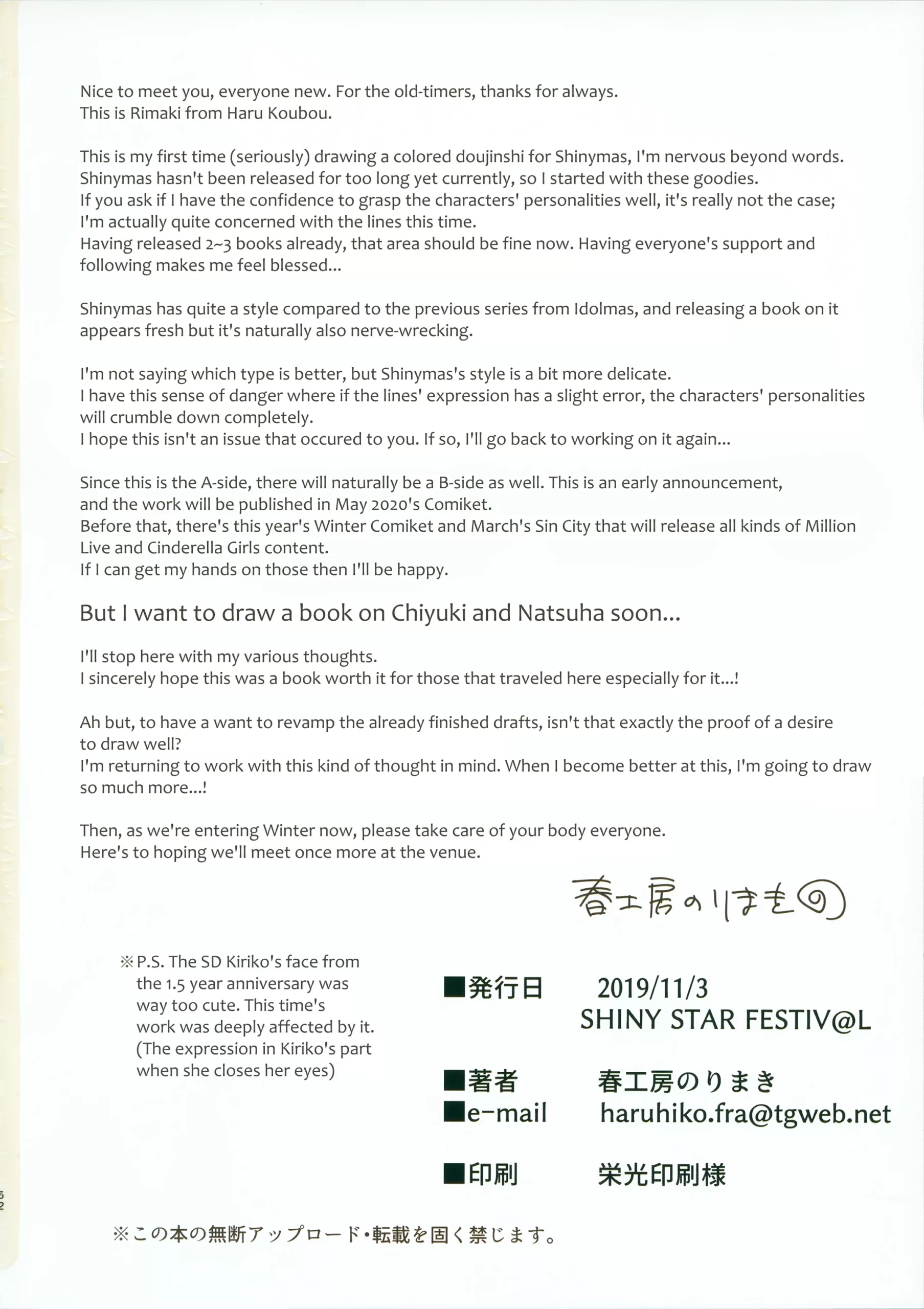 Nice to meet you, everyone new. For the old-timers, thanks for always.
This is Rimaki from Haru Koubou.

This is my first time (seriously) drawing a colored doujinshi for Shinymas, I'm nervous beyond words.
Shinymas hasn't been released for too long yet currently, so I started with these goodies.
If you ask if I have the confidence to grasp the characters' personalities well, it's really not the case;
I'm actually quite concerned with the lines this time.
Having released 2~3 books already, that area should be fine now. Having everyone's support and following makes me feel blessed...

Shinymas has quite a style compared to the previous series from Idolmas, and releasing a book on it appears fresh but it's naturally also nerve-wrecking.

I'm not saying which type is better, but Shinymas's style is a bit more delicate.
I have this sense of danger where if the lines' expression has a slight error, the characters' personalities will crumble down completely.
I hope this isn't an issue that occured to you. If so, I'll go back to working on it again...

Since this is the A-side, there will naturally be a B-side as well. This is an early announcement, and the work will be published in May 2020's Comiket.
Before that, there's this year's Winter Comiket and March's Sin City that will release all kinds of Million Live and Cinderella Girls content.
If I can get my hands on those then I'll be happy.

But I want to draw a book on Chiyuki and Natsuha soon...

I'll stop here with my various thoughts.
I sincerely hope this was a book worth it for those that traveled here especially for it...!

Ah but, to have a want to revamp the already finished drafts, isn't that exactly the proof of a desire to draw well?
I'm returning to work with this kind of thought in mind. When I become better at this, I'm going to draw so much more...!

Then, as we're entering Winter now, please take care of your body everyone.
Here's to hoping we'll meet once more at the venue.

春工房のりまき

※P.S. The SD Kiriko's face from the 1.5 year anniversary was way too cute. This time's work was deeply affected by it. (The expression in Kiriko's part when she closes her eyes)

■発行日 2019/11/3
SHINY STAR FESTIV@L

■著者 春工房のりまき
■e-mail haruhiko.fra@tgweb.net

■印刷 栄光印刷様

※この本の無断アップロード・転載を固く禁じます。